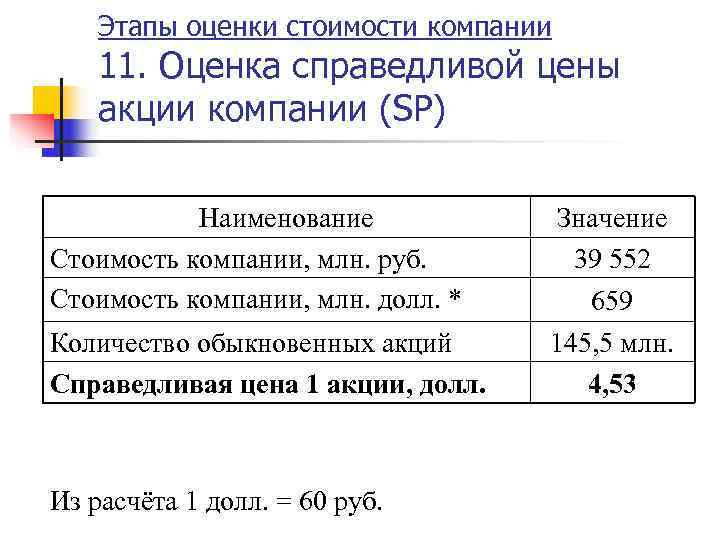 Этапы оценки стоимости компании
11. Оценка справедливой цены акции компании (SP)

| Наименование | Значение |
|---|---|
| Стоимость компании, млн. руб. | 39 552 |
| Стоимость компании, млн. долл. * | 659 |
| Количество обыкновенных акций | 145,5 млн. |
| **Справедливая цена 1 акции, долл.** | **4,53** |

Из расчёта 1 долл. = 60 руб.